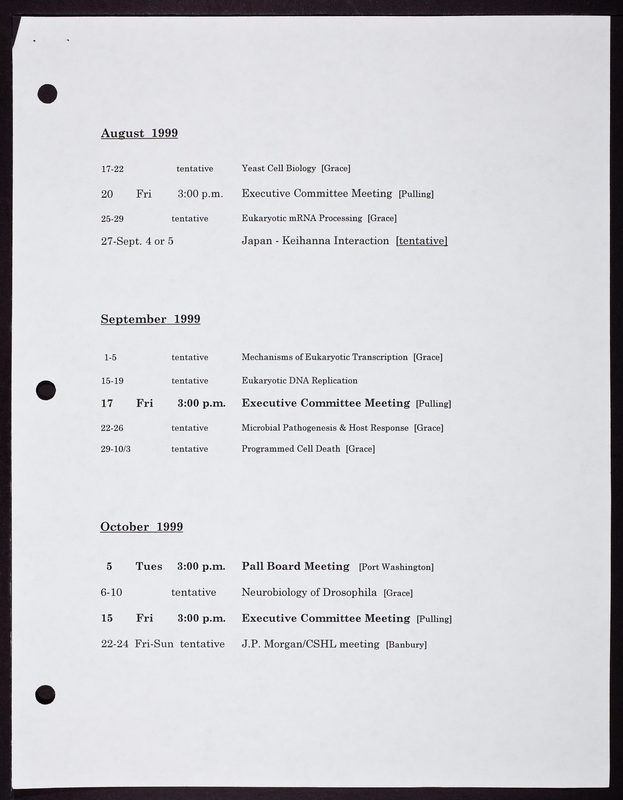 August 1999

17-22 tentative Yeast Cell Biology [Grace]

20 Fri 3:00 p.m. Executive Committee Meeting [Pulling]

25-29 tentative Eukaryotic mRNA Processing [Grace]

27-Sept. 4 or 5 Japan - Keihanna Interaction [tentative]

September 1999

1-5 tentative Mechanisms of Eukaryotic Transcription [Grace]

15-19 tentative Eukaryotic DNA Replication

17 Fri 3:00 p.m. Executive Committee Meeting [Pulling]

22-26 tentative Microbial Pathogenesis & Host Response [Grace]

29-10/3 tentative Programmed Cell Death [Grace]

October 1999

5 Tues 3:00 p.m. Pall Board Meeting [Port Washington]

6-10 tentative Neurobiology of Drosophila [Grace]

15 Fri 3:00 p.m. Executive Committee Meeting [Pulling]

22-24 Fri-Sun tentative J.P. Morgan/CSHL meeting [Banbury]